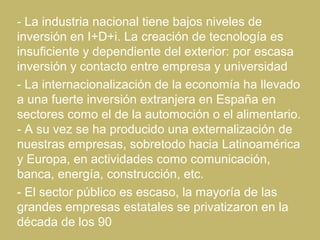 - La industria nacional tiene bajos niveles de inversión en I+D+i. La creación de tecnología es insuficiente y dependiente del exterior: por escasa inversión y contacto entre empresa y universidad

- La internacionalización de la economía ha llevado a una fuerte inversión extranjera en España en sectores como el de la automoción o el alimentario.
- A su vez se ha producido una externalización de nuestras empresas, sobretodo hacia Latinoamérica y Europa, en actividades como comunicación, banca, energía, construcción, etc.

- El sector público es escaso, la mayoría de las grandes empresas estatales se privatizaron en la década de los 90